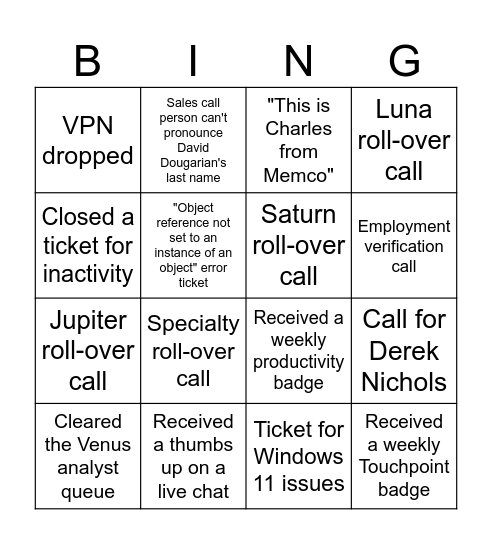 | B | I | N | G |
|---|---|---|---|
| VPN dropped | Sales call person can't pronounce David Dougarian's last name | "This is Charles from Memco" | Luna roll-over call |
| Closed a ticket for inactivity | "Object reference not set to an instance of an object" error ticket | Saturn roll-over call | Employment verification call |
| Jupiter roll-over call | Specialty roll-over call | Received a weekly productivity badge | Call for Derek Nichols |
| Cleared the Venus analyst queue | Received a thumbs up on a live chat | Ticket for Windows 11 issues | Received a weekly Touchpoint badge |